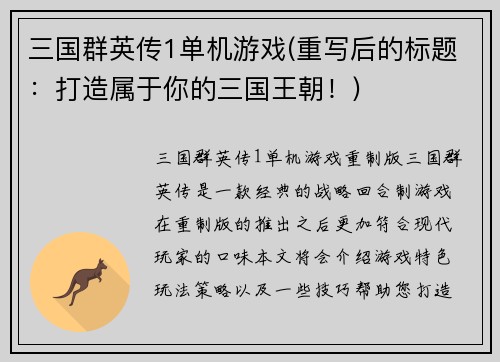 三国群英传1单机游戏(重写后的标题：打造属于你的三国王朝！)

三国群英传1单机游戏重制版三国群英传是一款经典的战略回合制游戏在重制版的推出之后更加符合现代玩家的口味本文将会介绍游戏特色玩法策略以及一些技巧帮助您打造